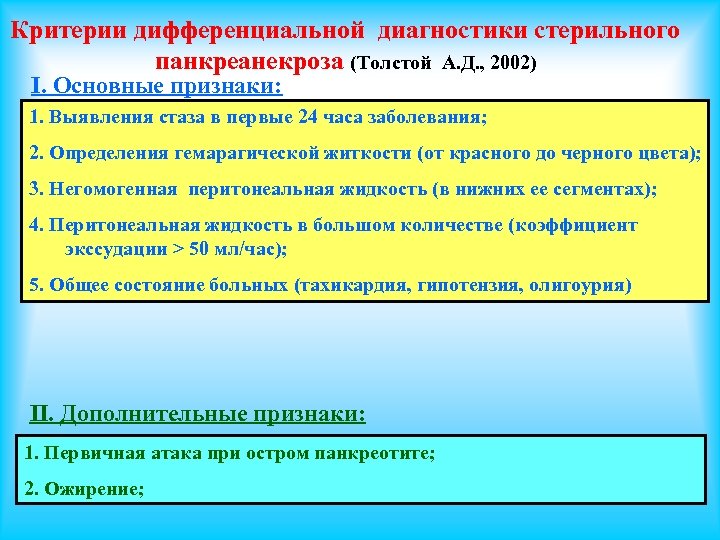 Критерии дифференциальной диагностики стерильного панкреанекроза (Толстой А.Д., 2002)

I. Основные признаки:

1. Выявления стаза в первые 24 часа заболевания;

2. Определения гемарагической житкости (от красного до черного цвета);

3. Негомогенная перитонеальная жидкость (в нижних ее сегментах);

4. Перитонеальная жидкость в большом количестве (коэффициент экссудации > 50 мл/час);

5. Общее состояние больных (тахикардия, гипотензия, олигоурия)

II. Дополнительные признаки:

1. Первичная атака при остром панкреотите;

2. Ожирение;